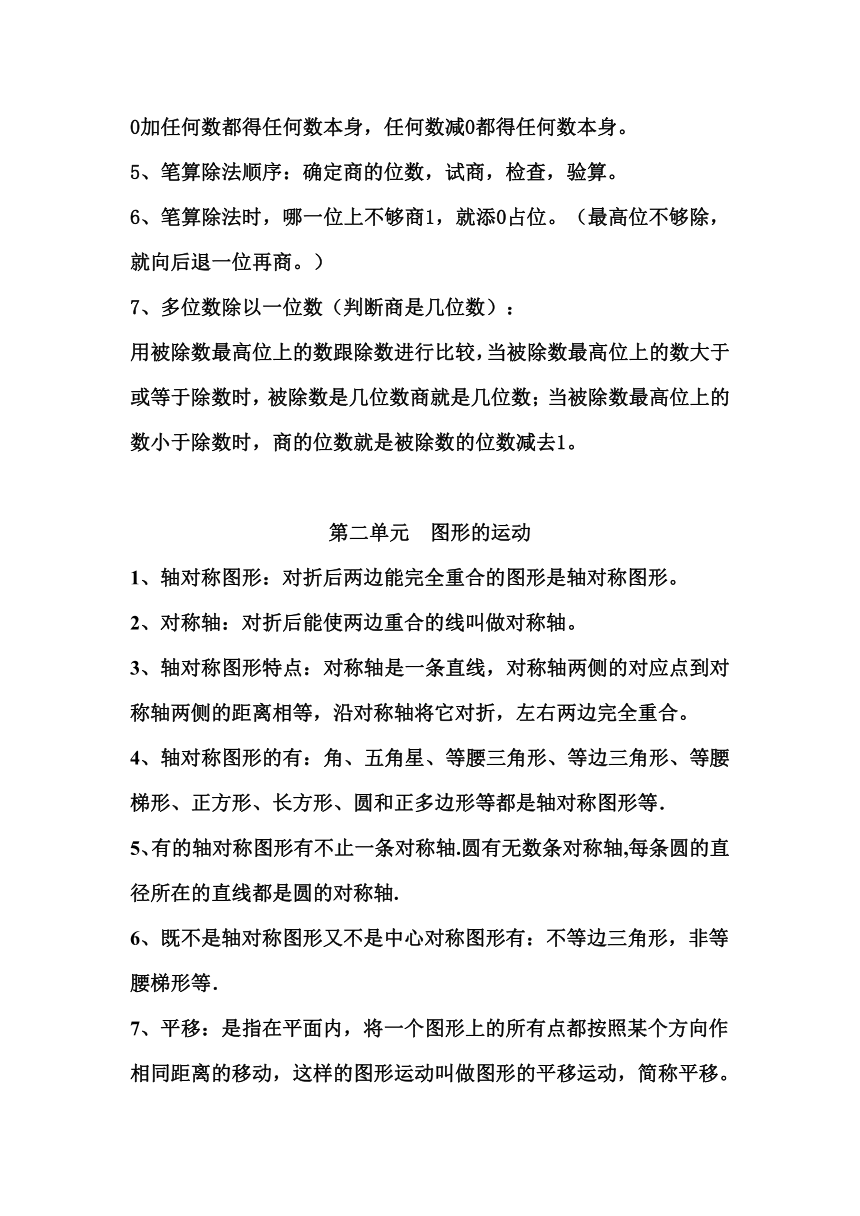 0加任何数都得任何数本身，任何数减0都得任何数本身。

5、笔算除法顺序：确定商的位数，试商，检查，验算。

6、笔算除法时，哪一位上不够商1，就添0占位。（最高位不够除，就向后退一位再商。）

7、多位数除以一位数（判断商是几位数）：

用被除数最高位上的数跟除数进行比较，当被除数最高位上的数大于或等于除数时，被除数是几位数商就是几位数；当被除数最高位上的数小于除数时，商的位数就是被除数的位数减去1。

第二单元　图形的运动

1、轴对称图形：对折后两边能完全重合的图形是轴对称图形。

2、对称轴：对折后能使两边重合的线叫做对称轴。

3、轴对称图形特点：对称轴是一条直线，对称轴两侧的对应点到对称轴两侧的距离相等，沿对称轴将它对折，左右两边完全重合。

4、轴对称图形的有：角、五角星、等腰三角形、等边三角形、等腰梯形、正方形、长方形、圆和正多边形等都是轴对称图形等.

5、有的轴对称图形有不止一条对称轴.圆有无数条对称轴,每条圆的直径所在的直线都是圆的对称轴.

6、既不是轴对称图形又不是中心对称图形有：不等边三角形，非等腰梯形等.

7、平移：是指在平面内，将一个图形上的所有点都按照某个方向作相同距离的移动，这样的图形运动叫做图形的平移运动，简称平移。